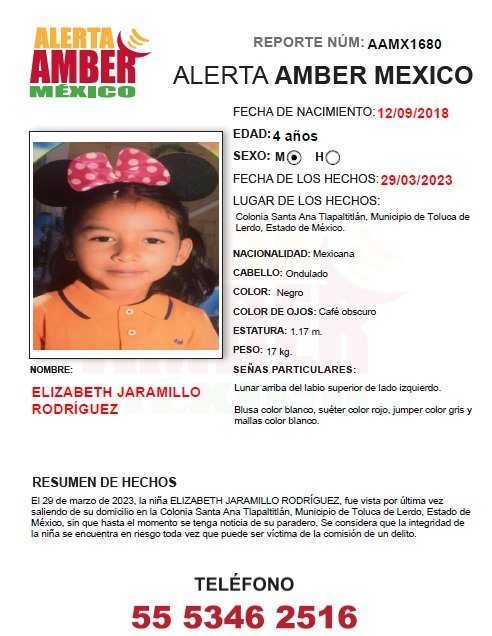 ALERTA AMBER MÉXICO

REPORTE NÚM: AAMX1680

ALERTA AMBER MEXICO

FECHA DE NACIMIENTO: 12/09/2018

EDAD: 4 años

SEXO: M H

FECHA DE LOS HECHOS: 29/03/2023

LUGAR DE LOS HECHOS:

Colonia Santa Ana Tlapaltitlán, Municipio de Toluca de Lerdo, Estado de México.

NACIONALIDAD: Mexicana

CABELLO: Ondulado

COLOR: Negro

COLOR DE OJOS: Café obscuro

ESTATURA: 1.17 m.

PESO: 17 kg.

SEÑAS PARTICULARES:

Lunar arriba del labio superior de lado izquierdo.

Blusa color blanco, suéter color rojo, jumper color gris y mallas color blanco.

NOMBRE:

ELIZABETH JARAMILLO RODRÍGUEZ

RESUMEN DE HECHOS

El 29 de marzo de 2023, la niña ELIZABETH JARAMILLO RODRÍGUEZ, fue vista por última vez saliendo de su domicilio en la Colonia Santa Ana Tlapaltitlán, Municipio de Toluca de Lerdo, Estado de México, sin que hasta el momento se tenga noticia de su paradero. Se considera que la integridad de la niña se encuentra en riesgo toda vez que puede ser víctima de la comisión de un delito.

TELÉFONO

55 5346 2516